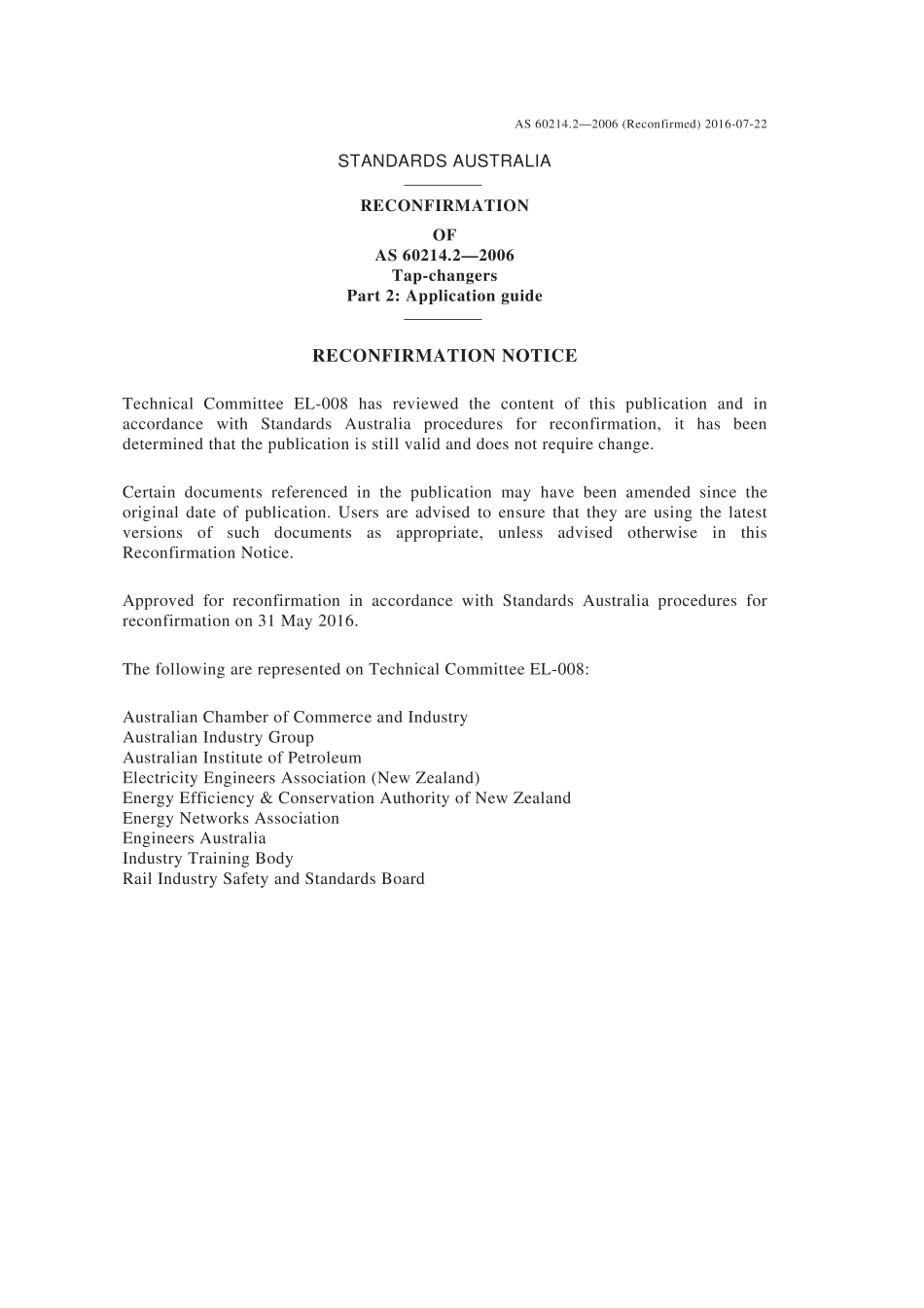 AS 60214.2—2006 (Reconfirmed) 2016-07-22

STANDARDS AUSTRALIA

RECONFIRMATION
OF
AS 60214.2—2006
Tap-changers
Part 2: Application guide

RECONFIRMATION NOTICE

Technical Committee EL-008 has reviewed the content of this publication and in accordance with Standards Australia procedures for reconfirmation, it has been determined that the publication is still valid and does not require change.

Certain documents referenced in the publication may have been amended since the original date of publication. Users are advised to ensure that they are using the latest versions of such documents as appropriate, unless advised otherwise in this Reconfirmation Notice.

Approved for reconfirmation in accordance with Standards Australia procedures for reconfirmation on 31 May 2016.

The following are represented on Technical Committee EL-008:

Australian Chamber of Commerce and Industry
Australian Industry Group
Australian Institute of Petroleum
Electricity Engineers Association (New Zealand)
Energy Efficiency & Conservation Authority of New Zealand
Energy Networks Association
Engineers Australia
Industry Training Body
Rail Industry Safety and Standards Board